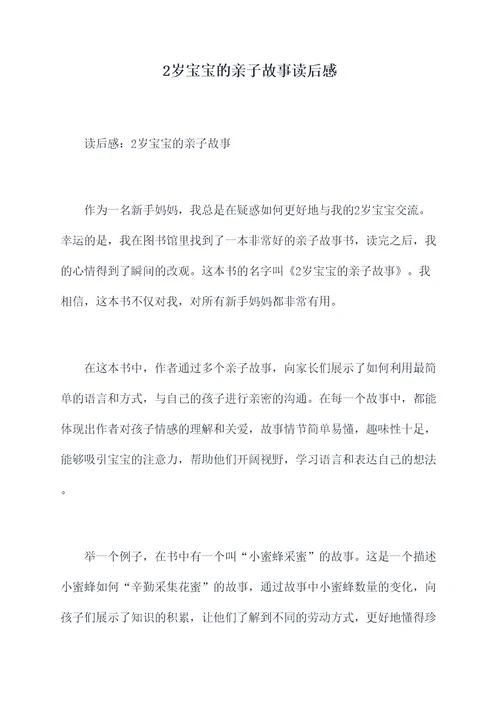 2岁宝宝的亲子故事读后感

读后感：2岁宝宝的亲子故事

作为一名新手妈妈，我总是在疑惑如何更好地与我的2岁宝宝交流。幸运的是，我在图书馆里找到了一本非常好的亲子故事书，读完之后，我的心情得到了瞬间的改观。这本书的名字叫《2岁宝宝的亲子故事》。我相信，这本书不仅对我，对所有新手妈妈都非常有用。

在这本书中，作者通过多个亲子故事，向家长们展示了如何利用最简单的语言和方式，与自己的孩子进行亲密的沟通。在每一个故事中，都能体现出作者对孩子情感的理解和关爱，故事情节简单易懂，趣味性十足，能够吸引宝宝的注意力，帮助他们开阔视野，学习语言和表达自己的想法。

举一个例子，在书中有一个叫“小蜜蜂采蜜”的故事。这是一个描述小蜜蜂如何“辛勤采集花蜜”的故事，通过故事中小蜜蜂数量的变化，向孩子们展示了知识的积累，让他们了解到不同的劳动方式，更好地懂得珍